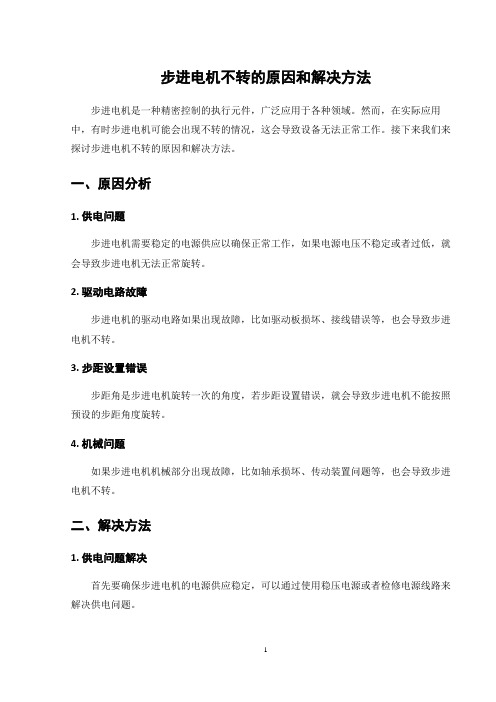 步进电机不转的原因和解决方法

步进电机是一种精密控制的执行元件，广泛应用于各种领域。然而，在实际应用中，有时步进电机可能会出现不转的情况，这会导致设备无法正常工作。接下来我们来探讨步进电机不转的原因和解决方法。

一、原因分析

1. 供电问题

步进电机需要稳定的电源供应以确保正常工作，如果电源电压不稳定或者过低，就会导致步进电机无法正常旋转。

2. 驱动电路故障

步进电机的驱动电路如果出现故障，比如驱动板损坏、接线错误等，也会导致步进电机不转。

3. 步距设置错误

步距角是步进电机旋转一次的角度，若步距设置错误，就会导致步进电机不能按照预设的步距角度旋转。

4. 机械问题

如果步进电机机械部分出现故障，比如轴承损坏、传动装置问题等，也会导致步进电机不转。

二、解决方法

1. 供电问题解决

首先要确保步进电机的电源供应稳定，可以通过使用稳压电源或者检修电源线路来解决供电问题。

1